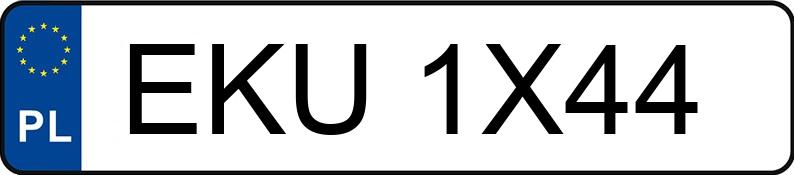 PL

EKU 1X44